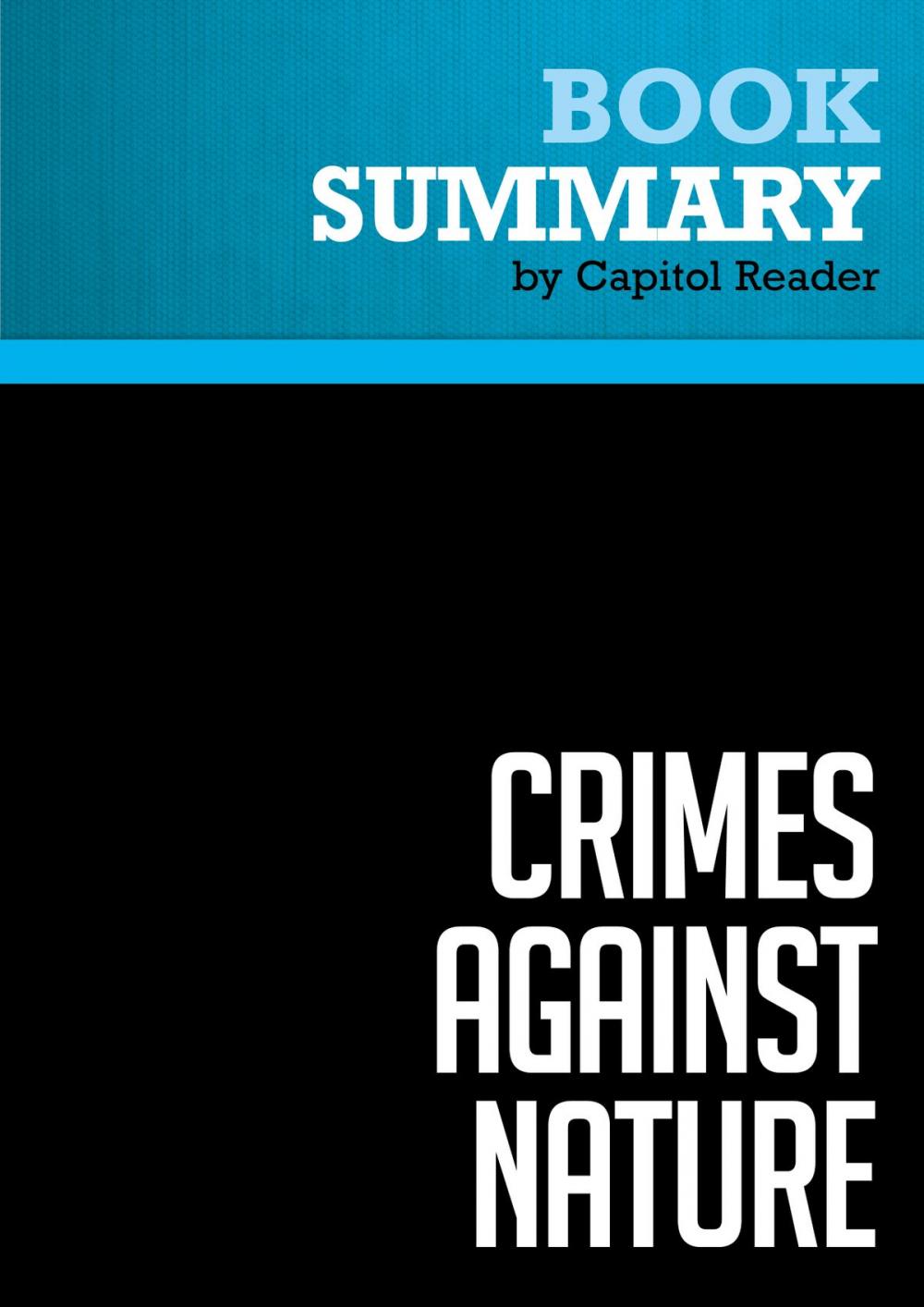 BOOK
SUMMARY
by Capitol Reader

CRIMES AGAINST NATURE